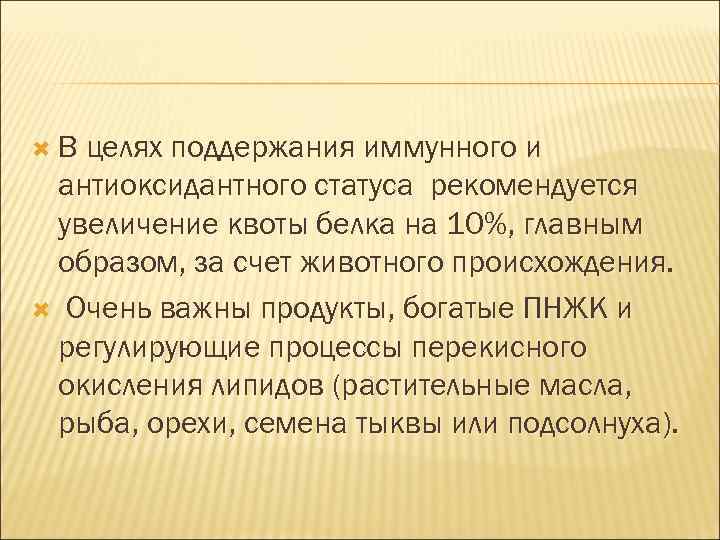 В целях поддержания иммунного и антиоксидантного статуса рекомендуется увеличение квоты белка на 10%, главным образом, за счет животного происхождения.

Очень важны продукты, богатые ПНЖК и регулирующие процессы перекисного окисления липидов (растительные масла, рыба, орехи, семена тыквы или подсолнуха).